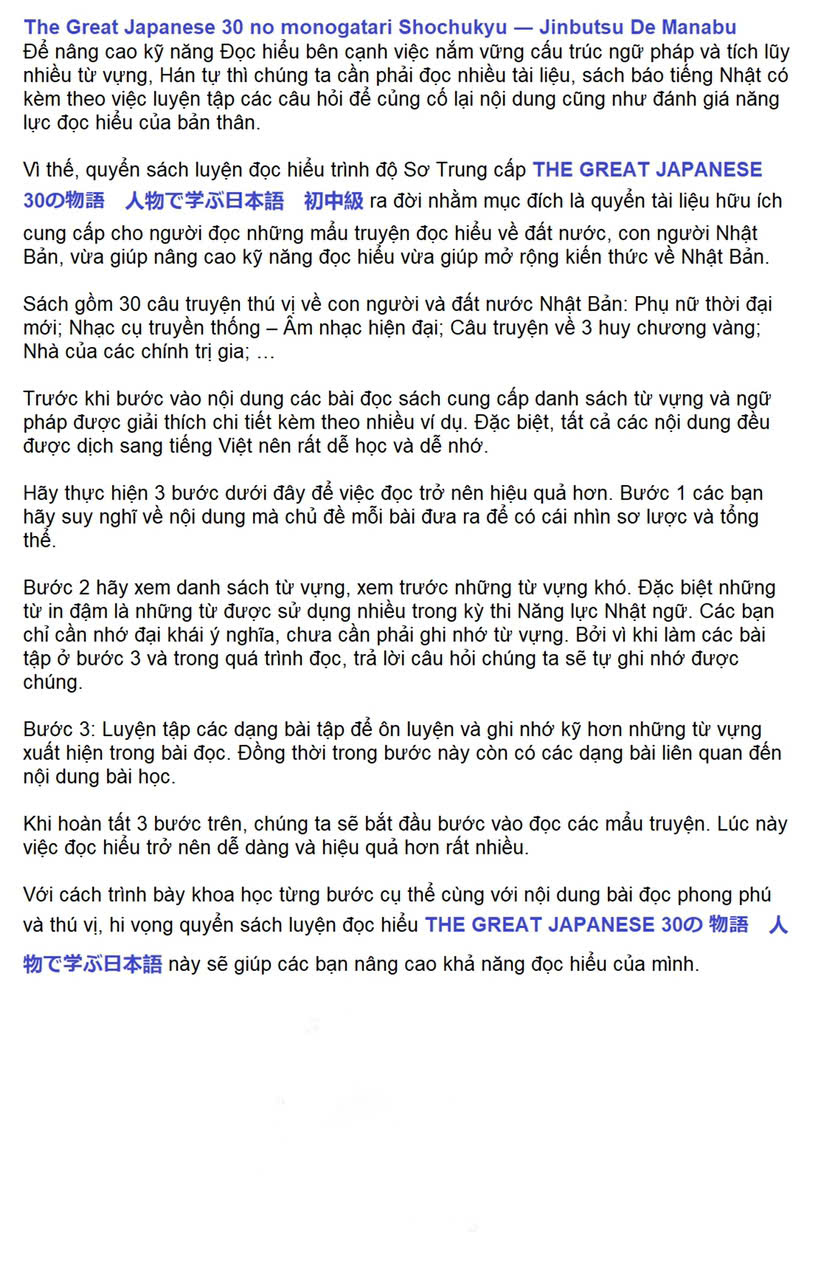 The Great Japanese 30 no monogatari Shochukyu — Jinbutsu De Manabu
Để nâng cao kỹ năng Đọc hiểu bên cạnh việc nắm vững cấu trúc ngữ pháp và tích lũy nhiều từ vựng, Hán tự thì chúng ta cần phải đọc nhiều tài liệu, sách báo tiếng Nhật có kèm theo việc luyện tập các câu hỏi để củng cố lại nội dung cũng như đánh giá năng lực đọc hiểu của bản thân.

Vì thế, quyển sách luyện đọc hiểu trình độ Sơ Trung cấp THE GREAT JAPANESE 30の物語　人物で学ぶ日本語　初中級 ra đời nhằm mục đích là quyển tài liệu hữu ích cung cấp cho người đọc những mẩu truyện đọc hiểu về đất nước, con người Nhật Bản, vừa giúp nâng cao kỹ năng đọc hiểu vừa giúp mở rộng kiến thức về Nhật Bản.

Sách gồm 30 câu truyện thú vị về con người và đất nước Nhật Bản: Phụ nữ thời đại mới; Nhạc cụ truyền thống – Âm nhạc hiện đại; Câu truyện về 3 huy chương vàng; Nhà của các chính trị gia; …

Trước khi bước vào nội dung các bài đọc sách cung cấp danh sách từ vựng và ngữ pháp được giải thích chi tiết kèm theo nhiều ví dụ. Đặc biệt, tất cả các nội dung đều được dịch sang tiếng Việt nên rất dễ học và dễ nhớ.

Hãy thực hiện 3 bước dưới đây để việc đọc trở nên hiệu quả hơn. Bước 1 các bạn hãy suy nghĩ về nội dung mà chủ đề mỗi bài đưa ra để có cái nhìn sơ lược và tổng thể.

Bước 2 hãy xem danh sách từ vựng, xem trước những từ vựng khó. Đặc biệt những từ in đậm là những từ được sử dụng nhiều trong kỳ thi Năng lực Nhật ngữ. Các bạn chỉ cần nhớ đại khái ý nghĩa, chưa cần phải ghi nhớ từ vựng. Bởi vì khi làm các bài tập ở bước 3 và trong quá trình đọc, trả lời câu hỏi chúng ta sẽ tự ghi nhớ được chúng.

Bước 3: Luyện tập các dạng bài tập để ôn luyện và ghi nhớ kỹ hơn những từ vựng xuất hiện trong bài đọc. Đồng thời trong bước này còn có các dạng bài liên quan đến nội dung bài học.

Khi hoàn tất 3 bước trên, chúng ta sẽ bắt đầu bước vào đọc các mẩu truyện. Lúc này việc đọc hiểu trở nên dễ dàng và hiệu quả hơn rất nhiều.

Với cách trình bày khoa học từng bước cụ thể cùng với nội dung bài đọc phong phú và thú vị, hi vọng quyển sách luyện đọc hiểu THE GREAT JAPANESE 30の 物語　人物で学ぶ日本語 này sẽ giúp các bạn nâng cao khả năng đọc hiểu của mình.